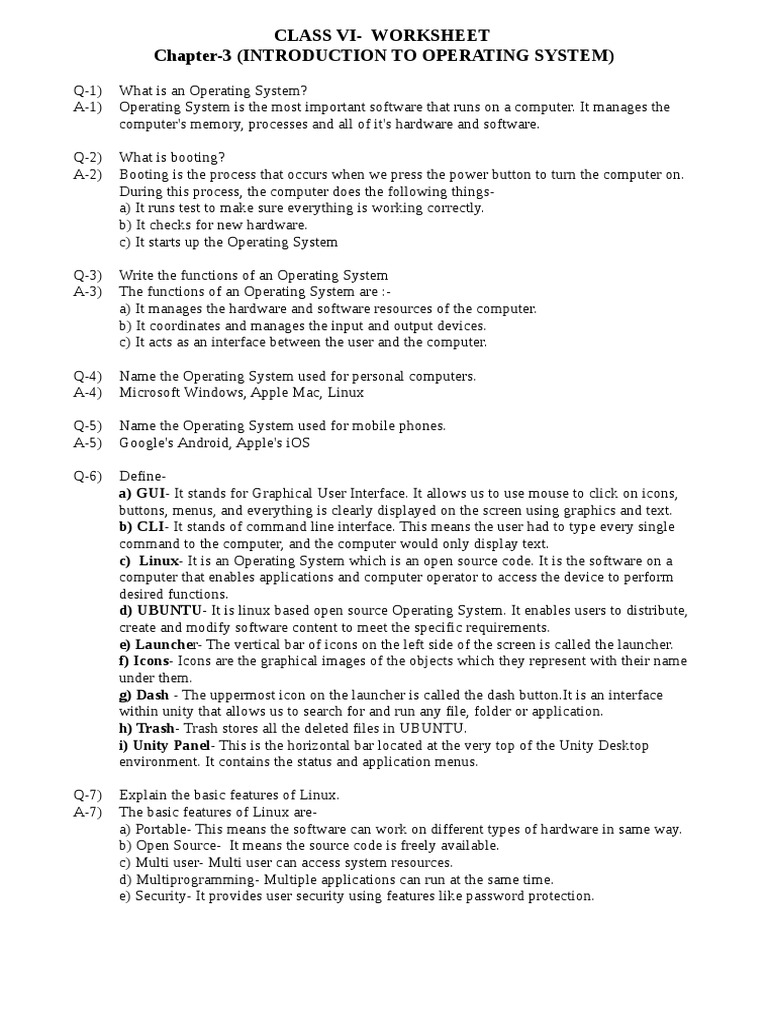 CLASS VI- WORKSHEET
Chapter-3 (INTRODUCTION TO OPERATING SYSTEM)

Q-1) What is an Operating System?
A-1) Operating System is the most important software that runs on a computer. It manages the computer's memory, processes and all of it's hardware and software.

Q-2) What is booting?
A-2) Booting is the process that occurs when we press the power button to turn the computer on. During this process, the computer does the following things-
a) It runs test to make sure everything is working correctly.
b) It checks for new hardware.
c) It starts up the Operating System

Q-3) Write the functions of an Operating System
A-3) The functions of an Operating System are :-
a) It manages the hardware and software resources of the computer.
b) It coordinates and manages the input and output devices.
c) It acts as an interface between the user and the computer.

Q-4) Name the Operating System used for personal computers.
A-4) Microsoft Windows, Apple Mac, Linux

Q-5) Name the Operating System used for mobile phones.
A-5) Google's Android, Apple's iOS

Q-6) Define-
a) GUI- It stands for Graphical User Interface. It allows us to use mouse to click on icons, buttons, menus, and everything is clearly displayed on the screen using graphics and text.
b) CLI- It stands of command line interface. This means the user had to type every single command to the computer, and the computer would only display text.
c) Linux- It is an Operating System which is an open source code. It is the software on a computer that enables applications and computer operator to access the device to perform desired functions.
d) UBUNTU- It is linux based open source Operating System. It enables users to distribute, create and modify software content to meet the specific requirements.
e) Launcher- The vertical bar of icons on the left side of the screen is called the launcher.
f) Icons- Icons are the graphical images of the objects which they represent with their name under them.
g) Dash - The uppermost icon on the launcher is called the dash button.It is an interface within unity that allows us to search for and run any file, folder or application.
h) Trash- Trash stores all the deleted files in UBUNTU.
i) Unity Panel- This is the horizontal bar located at the very top of the Unity Desktop environment. It contains the status and application menus.

Q-7) Explain the basic features of Linux.
A-7) The basic features of Linux are-
a) Portable- This means the software can work on different types of hardware in same way.
b) Open Source- It means the source code is freely available.
c) Multi user- Multi user can access system resources.
d) Multiprogramming- Multiple applications can run at the same time.
e) Security- It provides user security using features like password protection.